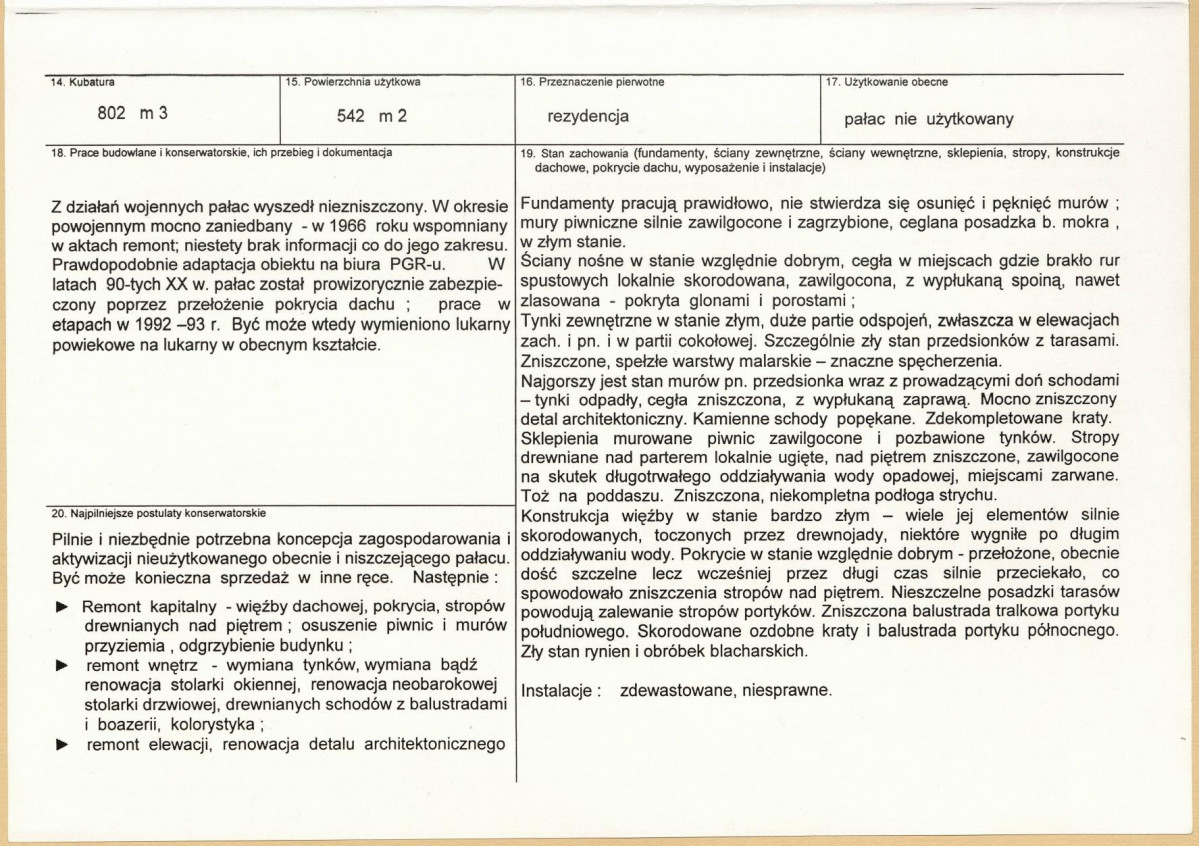 14. Kubatura

802 m 3

15. Powierzchnia użytkowa

542 m 2

16. Przeznaczenie pierwotne

rezydencja

17. Użytkowanie obecne

pałac nie użytkowany

18. Prace budowlane i konserwatorskie, ich przebieg i dokumentacja

Z działań wojennych pałac wyszedł niezniszczony. W okresie powojennym mocno zaniedbany - w 1966 roku wspomniany w aktach remont; niestety brak informacji co do jego zakresu. Prawdopodobnie adaptacja obiektu na biura PGR-u. W latach 90-tych XX w. pałac został prowizorycznie zabezpieczony poprzez przełożenie pokrycia dachu ; prace w etapach w 1992 –93 r. Być może wtedy wymieniono lukarny powiekowe na lukarny w obecnym kształcie.

20. Najpilniejsze postulaty konserwatorskie

Pilnie i niezbędnie potrzebna koncepcja zagospodarowania i aktywizacji nieużytkowanego obecnie i niszczejącego pałacu. Być może konieczna sprzedaż w inne ręce. Następnie :

► Remont kapitalny - więźby dachowej, pokrycia, stropów drewnianych nad piętrem ; osuszenie piwnic i murów przyziemia , odgrzybienie budynku ;
► remont wnętrz - wymiana tynków, wymiana bądź renowacja stolarki okiennej, renowacja neobarokowej stolarki drzwiowej, drewnianych schodów z balustradami i boazerii, kolorystyka ;
► remont elewacji, renowacja detalu architektonicznego

19. Stan zachowania (fundamenty, ściany zewnętrzne, ściany wewnętrzne, sklepienia, stropy, konstrukcje dachowe, pokrycie dachu, wyposażenie i instalacje)

Fundamenty pracują prawidłowo, nie stwierdza się osunięć i pęknięć murów ; mury piwniczne silnie zawilgocone i zagrzybione, ceglana posadzka b. mokra , w złym stanie.
Ściany nośne w stanie względnie dobrym, cegła w miejscach gdzie brakło rur spustowych lokalnie skorodowana, zawilgocona, z wypłukaną spoiną, nawet zlasowana - pokryta glonami i porostami ;
Tynki zewnętrzne w stanie złym, duże partie odspojeń, zwłaszcza w elewacjach zach. i pn. i w partii cokołowej. Szczególnie zły stan przedsionków z tarasami. Zniszczone, spełzłe warstwy malarskie – znaczne spęcherzenia.
Najgorszy jest stan murów pn. przedsionka wraz z prowadzącymi doń schodami – tynki odpadły, cegła zniszczona, z wypłukaną zaprawą. Mocno zniszczony detal architektoniczny. Kamienne schody popękane. Zdekompletowane kraty.
Sklepienia murowane piwnic zawilgocone i pozbawione tynków. Stropy drewniane nad parterem lokalnie ugięte, nad piętrem zniszczone, zawilgocone na skutek długotrwałego oddziaływania wody opadowej, miejscami zarwane. Toż na poddaszu. Zniszczona, niekompletna podłoga strychu.
Konstrukcja więźby w stanie bardzo złym – wiele jej elementów silnie skorodowanych, toczonych przez drewnojady, niektóre wygniłe po długim oddziaływaniu wody. Pokrycie w stanie względnie dobrym - przełożone, obecnie dość szczelne lecz wcześniej przez długi czas silnie przeciekało, co spowodowało zniszczenia stropów nad piętrem. Nieszczelne posadzki tarasów powodują zalewanie stropów portyków. Zniszczona balustrada tralkowa portyku południowego. Skorodowane ozdobne kraty i balustrada portyku północnego. Zły stan rynien i obróbek blacharskich.

Instalacje : zdewastowane, niesprawne.